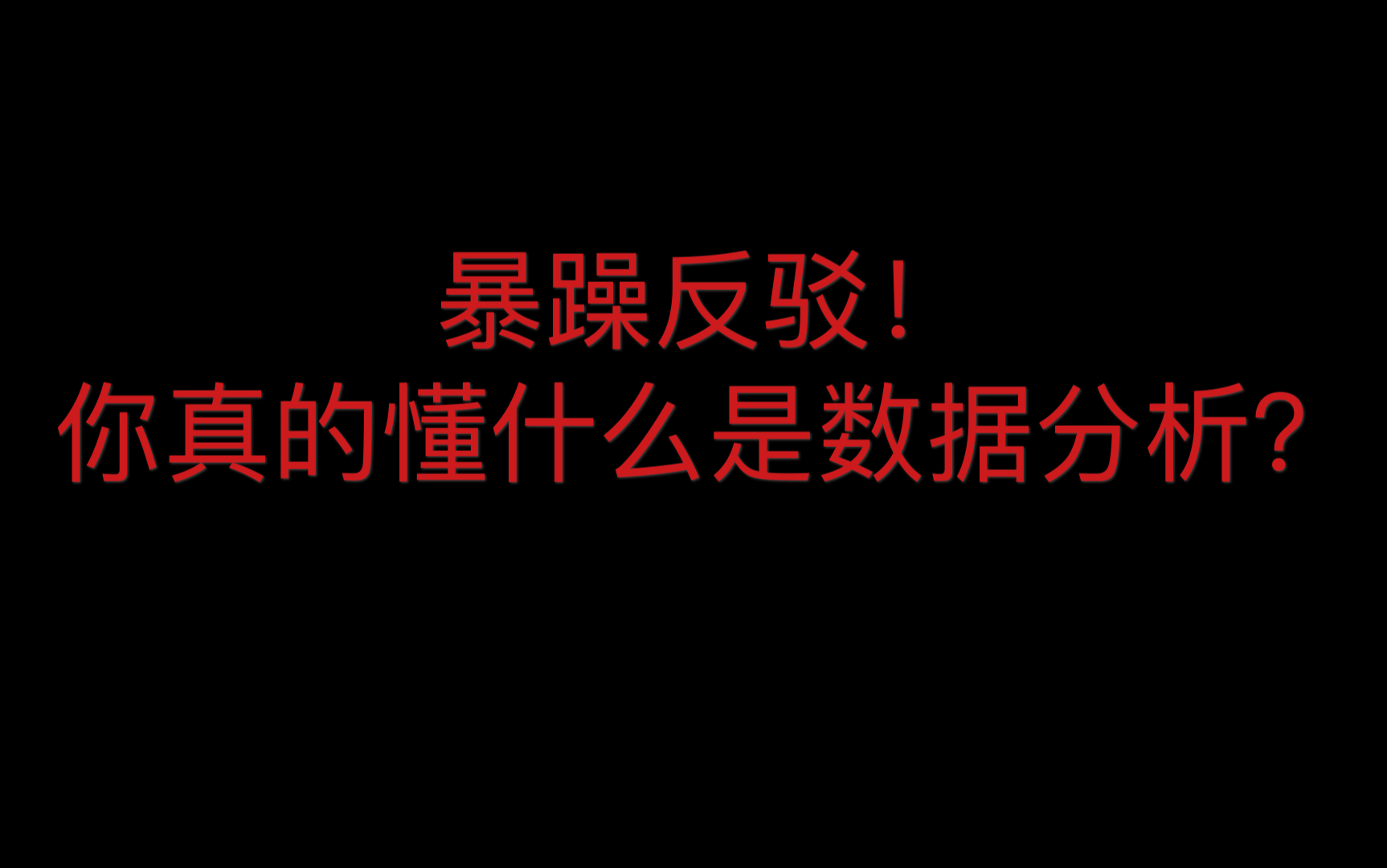 暴躁反驳！
你真的懂什么是数据分析？